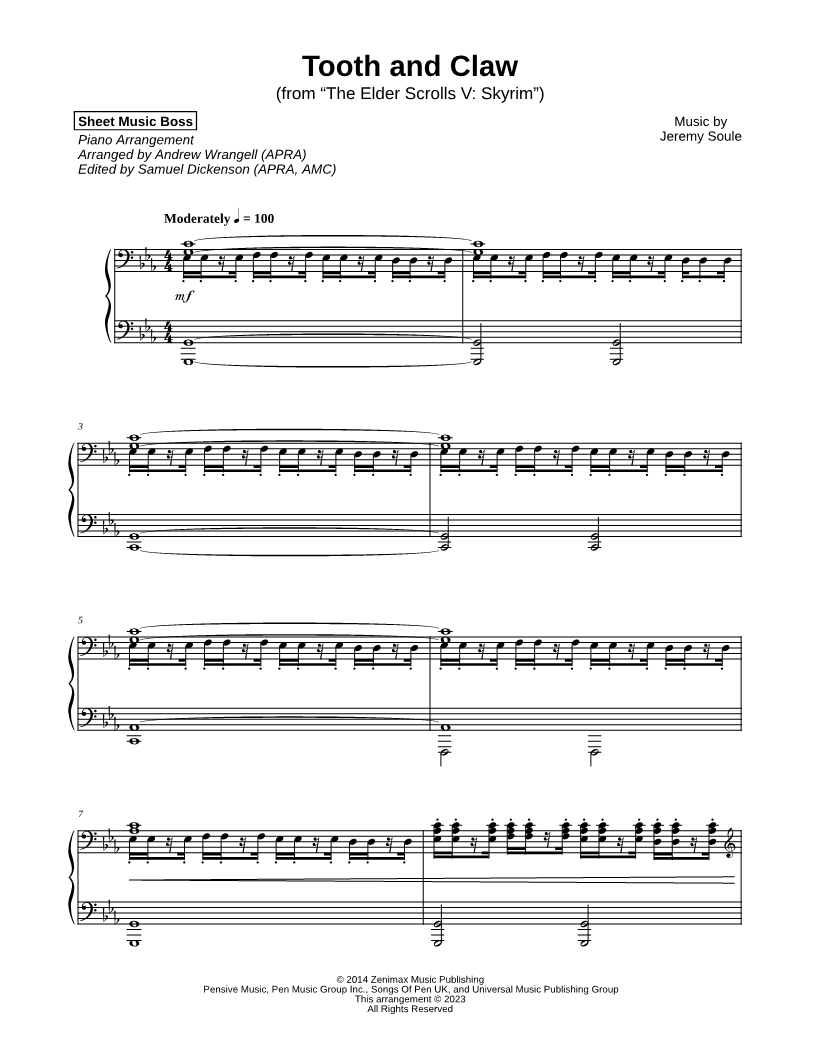 Tooth and Claw
(from "The Elder Scrolls V: Skyrim")

Sheet Music Boss
Piano Arrangement
Arranged by Andrew Wrangell (APRA)
Edited by Samuel Dickenson (APRA, AMC)

Music by
Jeremy Soule

Moderately ♩ = 100

mf

3

5

7

© 2014 Zenimax Music Publishing
Pensive Music, Pen Music Group Inc., Songs Of Pen UK, and Universal Music Publishing Group
This arrangement © 2023
All Rights Reserved